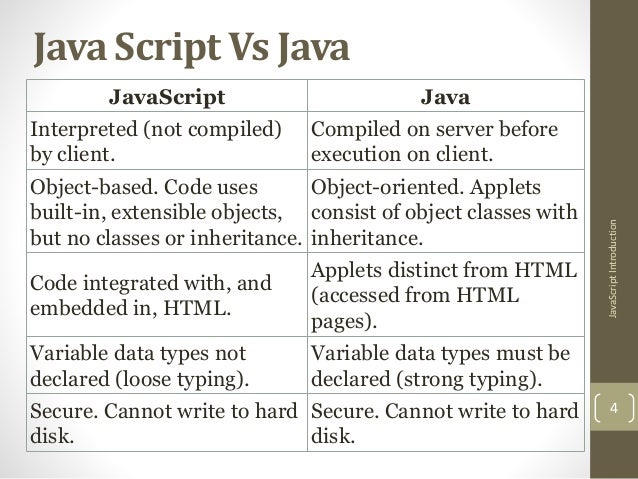 Java Script Vs Java

| JavaScript | Java |
|---|---|
| Interpreted (not compiled) by client. | Compiled on server before execution on client. |
| Object-based. Code uses built-in, extensible objects, but no classes or inheritance. | Object-oriented. Applets consist of object classes with inheritance. |
| Code integrated with, and embedded in, HTML. | Applets distinct from HTML (accessed from HTML pages). |
| Variable data types not declared (loose typing). | Variable data types must be declared (strong typing). |
| Secure. Cannot write to hard disk. | Secure. Cannot write to hard disk. |

JavaScript Introduction

4